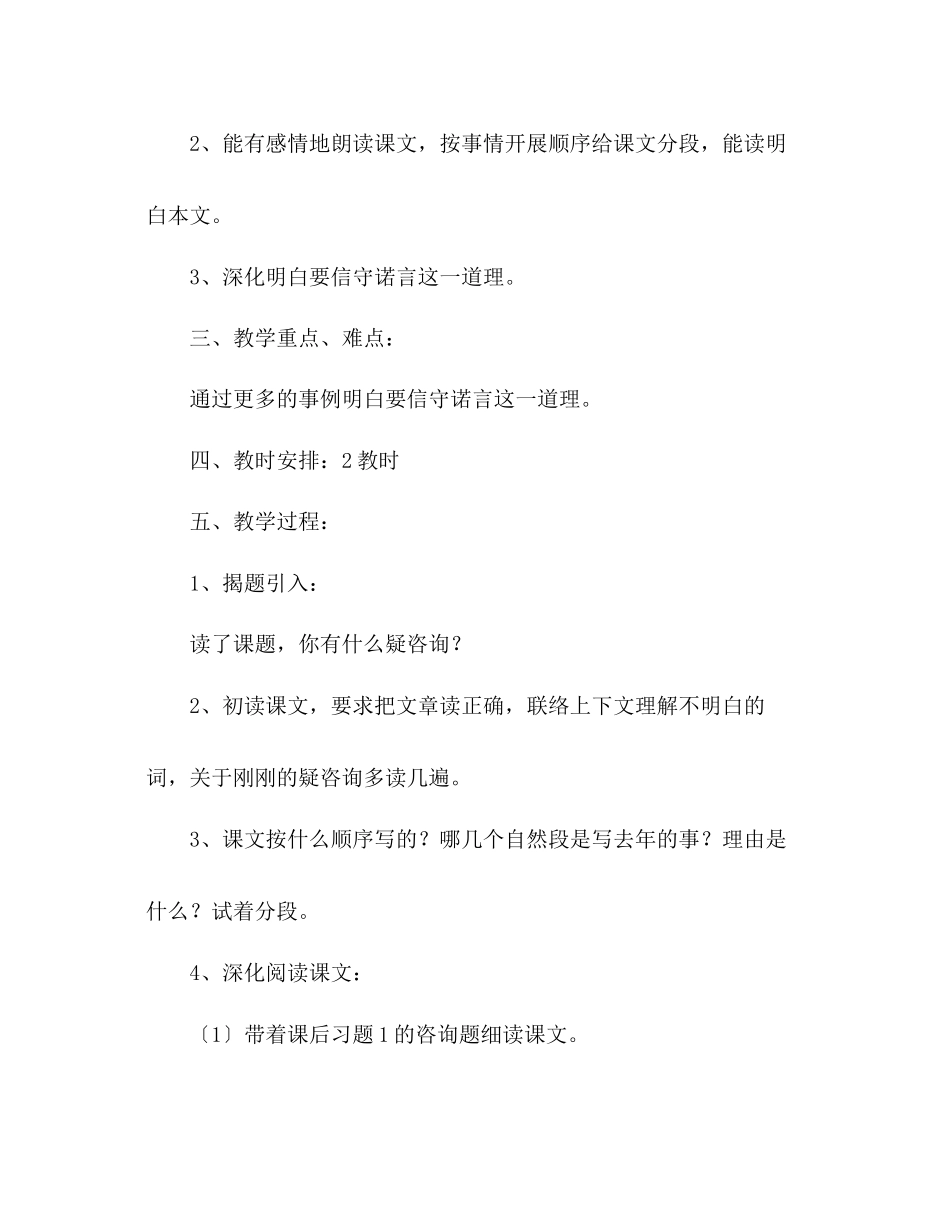 2、能有感情地朗读课文，按事情开展顺序给课文分段，能读明白本文。

3、深化明白要信守诺言这一道理。

三、教学重点、难点：

通过更多的事例明白要信守诺言这一道理。

四、教时安排：2 教时

五、教学过程：

1、揭题引入：

读了课题，你有什么疑咨询？

2、初读课文，要求把文章读正确，联络上下文理解不明白的词，关于刚刚的疑咨询多读几遍。

3、课文按什么顺序写的？哪几个自然段是写去年的事？理由是什么？试着分段。

4、深化阅读课文：

〔1〕带着课后习题 1 的咨询题细读课文。